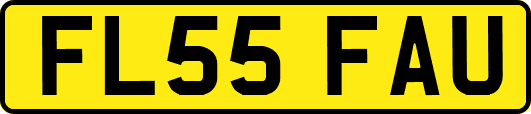 FL55 FAU